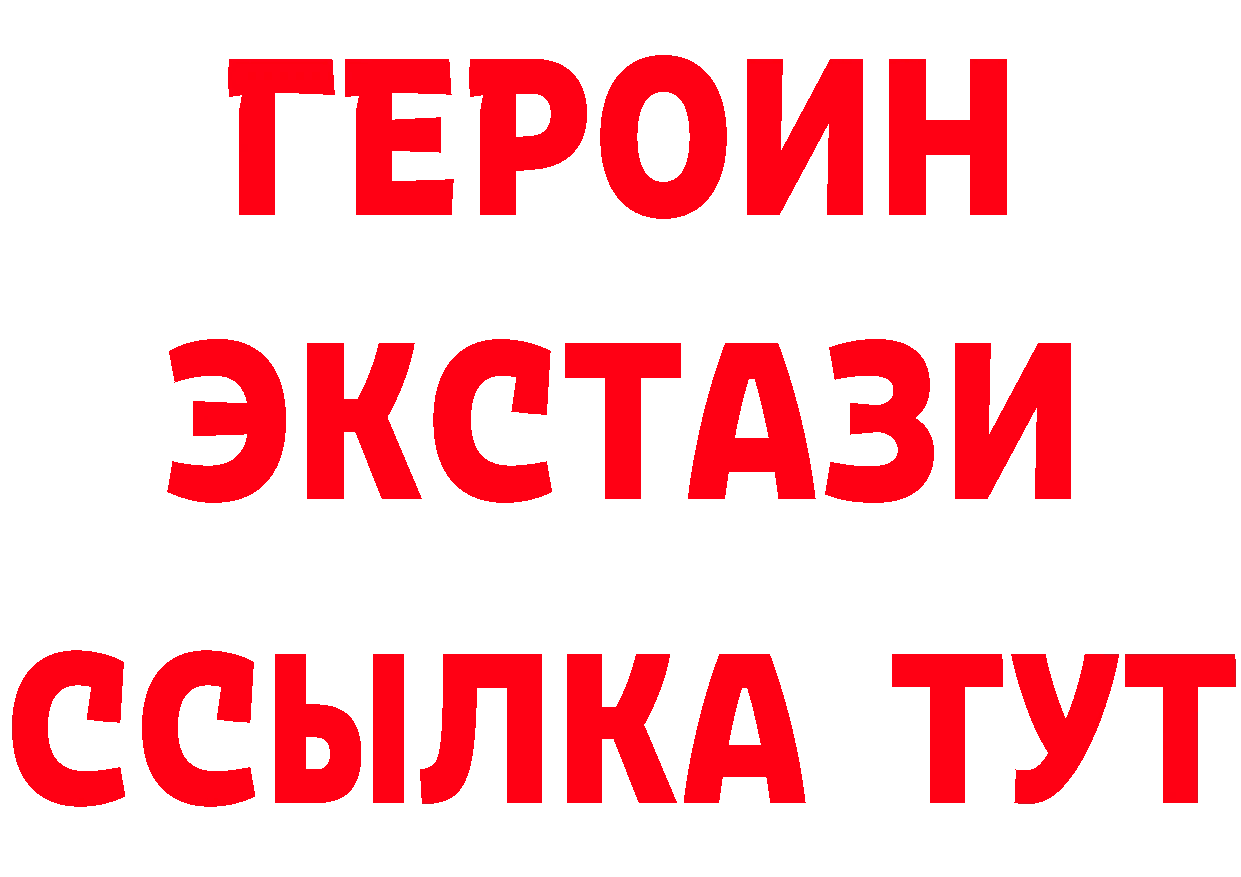 ГЕРОИН
ЭКСТАЗИ
ССЫЛКА ТУТ